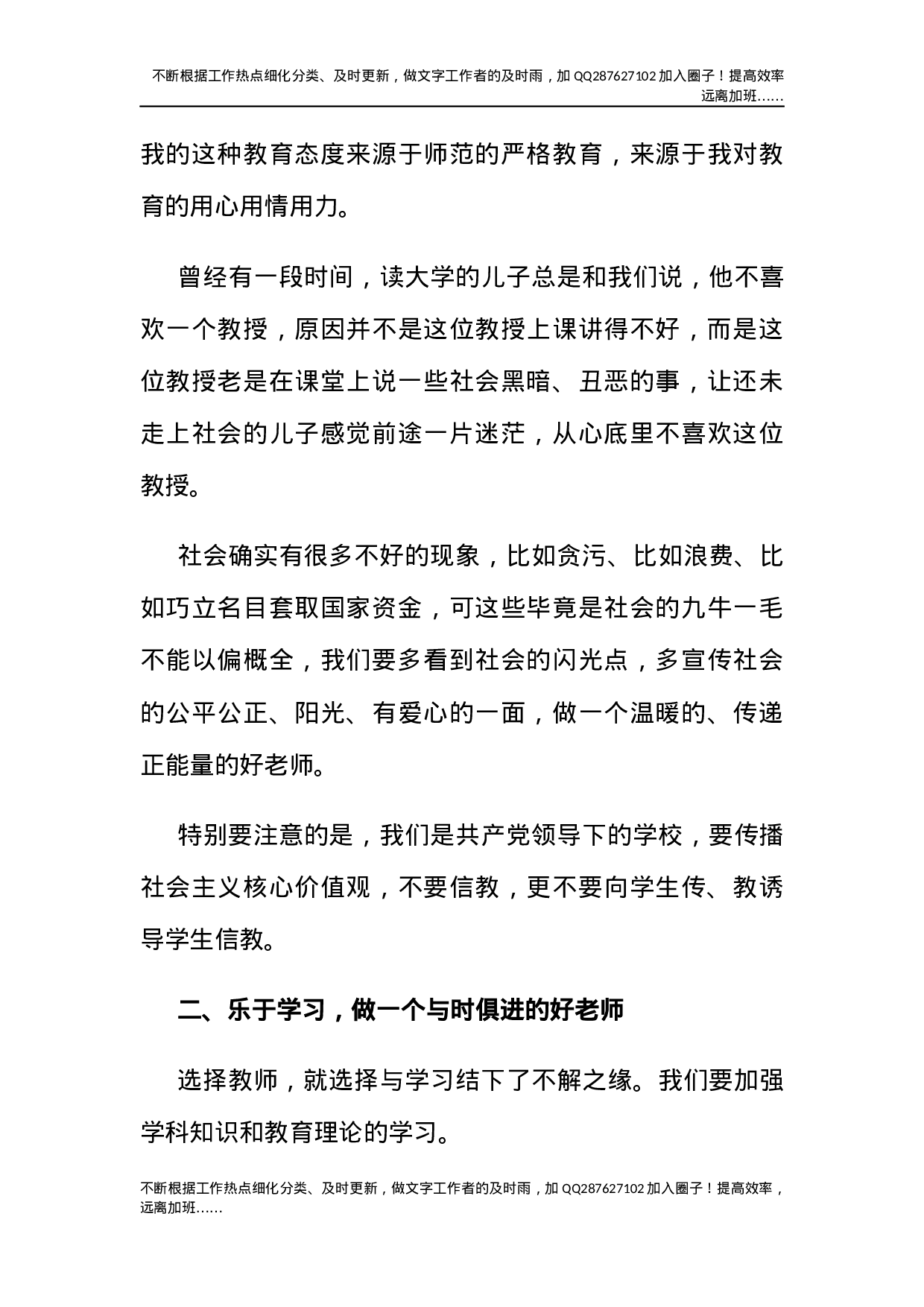 不断根据工作热点细化分类、及时更新，做文字工作者的及时雨，加 QQ287627102 加入圈子！提高效率远离加班……

我的这种教育态度来源于师范的严格教育，来源于我对教育的用心用情用力。

曾经有一段时间，读大学的儿子总是和我们说，他不喜欢一个教授，原因并不是这位教授上课讲得不好，而是这位教授老是在课堂上说一些社会黑暗、丑恶的事，让还未走上社会的儿子感觉前途一片迷茫，从心底里不喜欢这位教授。

社会确实有很多不好的现象，比如贪污、比如浪费、比如巧立名目套取国家资金，可这些毕竟是社会的九牛一毛不能以偏概全，我们要多看到社会的闪光点，多宣传社会的公平公正、阳光、有爱心的一面，做一个温暖的、传递正能量的好老师。

特别要注意的是，我们是共产党领导下的学校，要传播社会主义核心价值观，不要信教，更不要向学生传、教诱导学生信教。

二、乐于学习，做一个与时俱进的好老师

选择教师，就选择与学习结下了不解之缘。我们要加强学科知识和教育理论的学习。

不断根据工作热点细化分类、及时更新，做文字工作者的及时雨，加 QQ287627102 加入圈子！提高效率，远离加班……